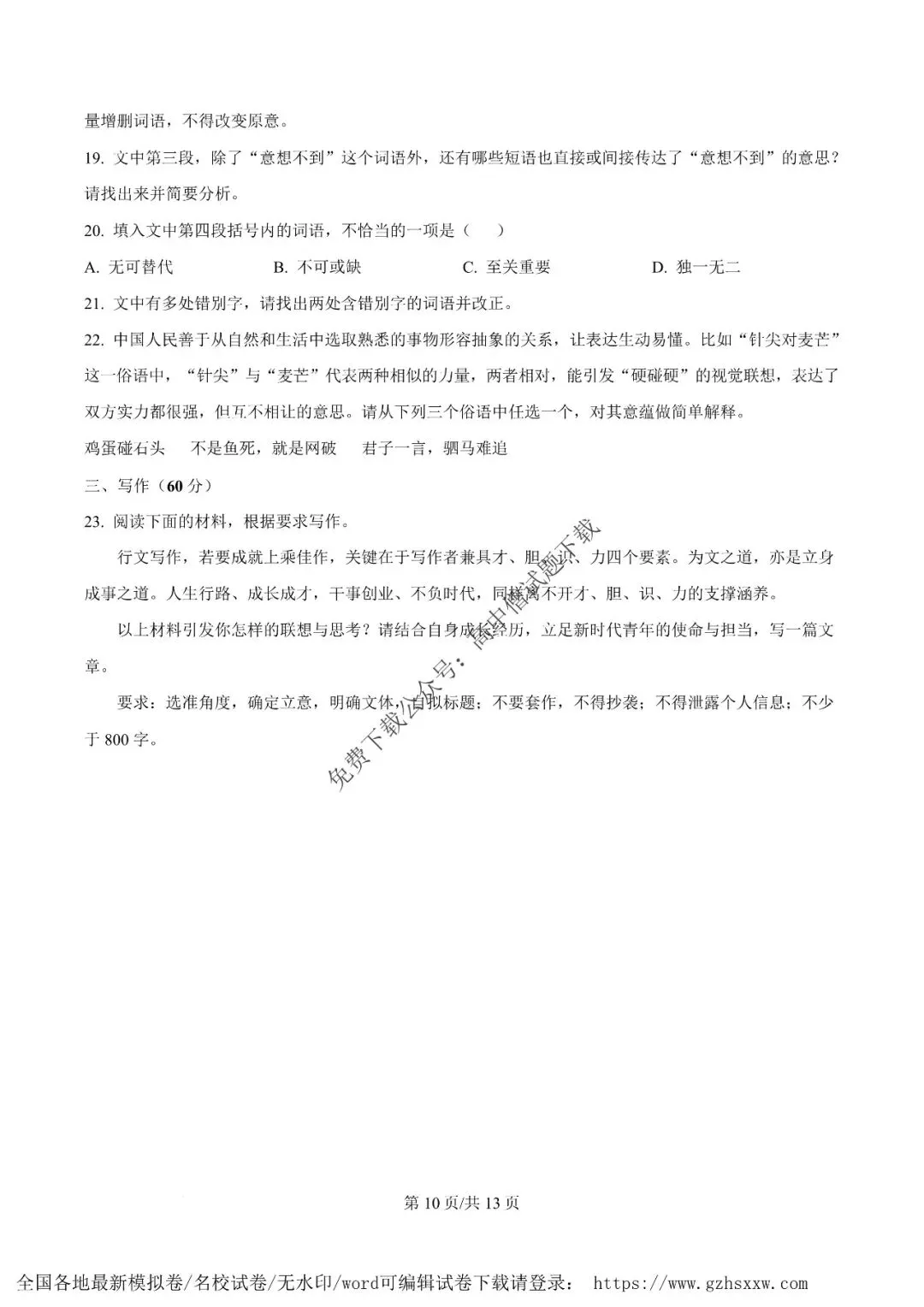 量增删词语，不得改变原意。

19.文中第三段，除了“意想不到”这个词语外，还有哪些短语也直接或间接传达了“意想不到”的意思？请找出来并简要分析。

20.填入文中第四段括号内的词语，不恰当的一项是（　　）

A.无可替代　　B.不可或缺　　C.至关重要　　D.独一无二

21.文中有多处错别字，请找出两处含错别字的词语并改正。

22.中国人民善于从自然和生活中选取熟悉的事物形容抽象的关系，让表达生动易懂。比如“针尖对麦芒”这一俗语中，“针尖”与“麦芒”代表两种相似的力量，两者相对，能引发“硬碰硬”的视觉联想，表达了双方实力都很强，但互不相让的意思。请从下列三个俗语中任选一个，对其意蕴做简单解释。

鸡蛋碰石头　　不是鱼死，就是网破　　君子一言，驷马难追

三、写作（60分）

23.阅读下面的材料，根据要求写作。

行文写作，若要成就上乘佳作，关键在于写作者兼具才、胆、识、力四个要素。为文之道，亦是立身成事之道。人生行路、成长成才，干事创业、不负时代，同样离不开才、胆、识、力的支撑涵养。

以上材料引发你怎样的联想与思考？请结合自身成长经历，立足新时代青年的使命与担当，写一篇文章。

要求：选准角度，确定立意，明确文体，自拟标题；不要套作，不得抄袭；不得泄露个人信息；不少于800字。

第10页/共13页

全国各地最新模拟卷/名校试卷/无水印/word可编辑试卷下载请登录： https://www.gzhsxxw.com

免费下载公众号：高中僧试题下载